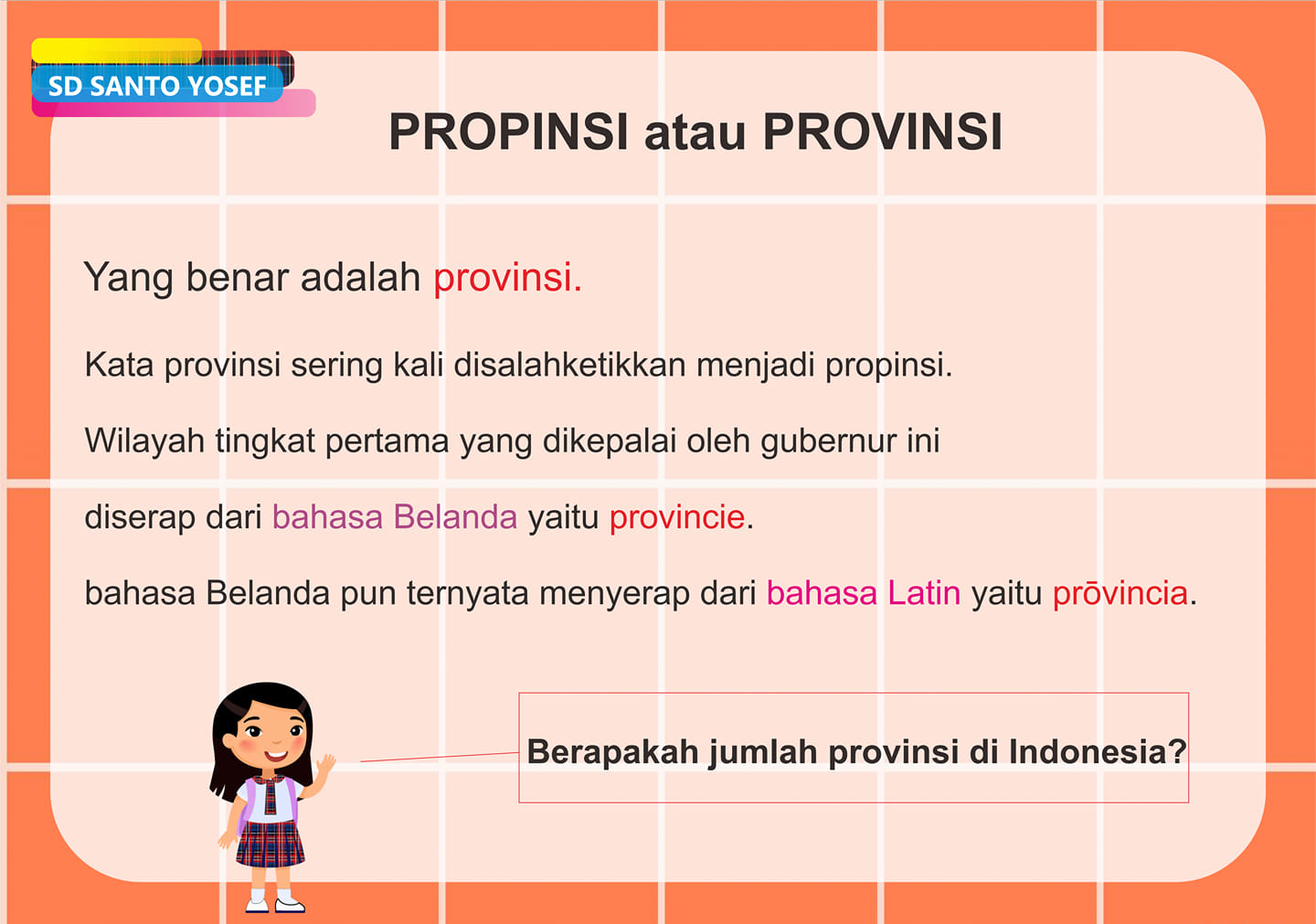 SD SANTO YOSEF

PROPINSI atau PROVINSI

Yang benar adalah provinsi.

Kata provinsi sering kali disalahketikkan menjadi propinsi.

Wilayah tingkat pertama yang dikepalai oleh gubernur ini

diserap dari bahasa Belanda yaitu provincie.

bahasa Belanda pun ternyata menyerap dari bahasa Latin yaitu prōvincia.

Berapakah jumlah provinsi di Indonesia?